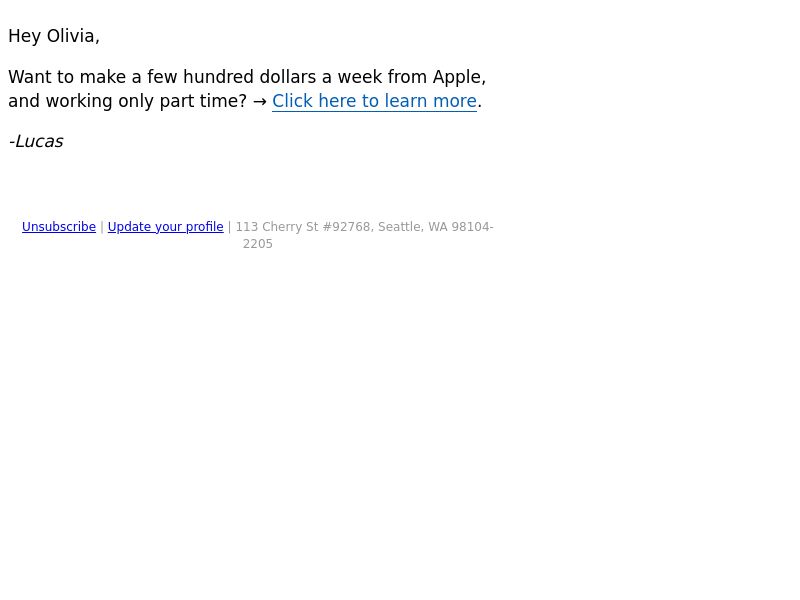 Hey Olivia,

Want to make a few hundred dollars a week from Apple, and working only part time? → Click here to learn more.

-Lucas

Unsubscribe | Update your profile | 113 Cherry St #92768, Seattle, WA 98104-2205